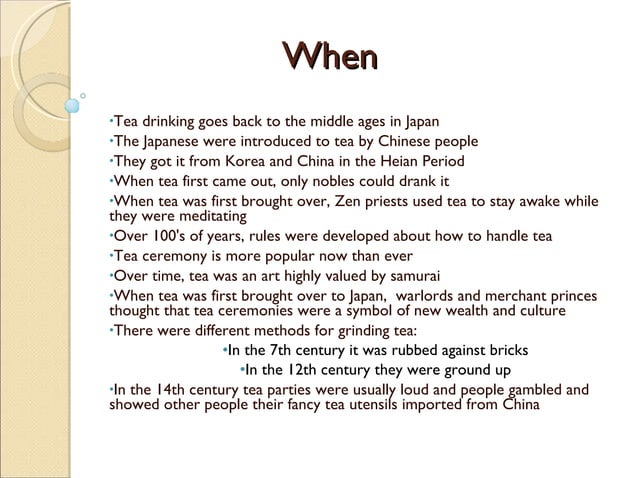 When

• Tea drinking goes back to the middle ages in Japan
• The Japanese were introduced to tea by Chinese people
• They got it from Korea and China in the Heian Period
• When tea first came out, only nobles could drank it
• When tea was first brought over, Zen priests used tea to stay awake while they were meditating
• Over 100's of years, rules were developed about how to handle tea
• Tea ceremony is more popular now than ever
• Over time, tea was an art highly valued by samurai
• When tea was first brought over to Japan, warlords and merchant princes thought that tea ceremonies were a symbol of new wealth and culture
• There were different methods for grinding tea:
• In the 7th century it was rubbed against bricks
• In the 12th century they were ground up
• In the 14th century tea parties were usually loud and people gambled and showed other people their fancy tea utensils imported from China